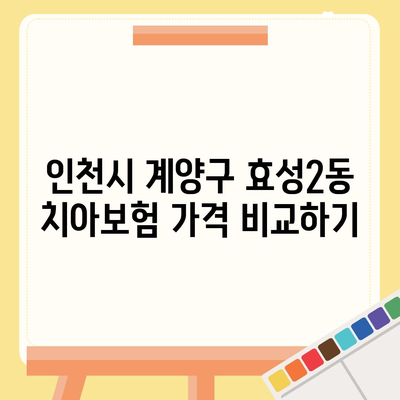 인천시 계양구 효성2동
치아보험 가격 비교하기